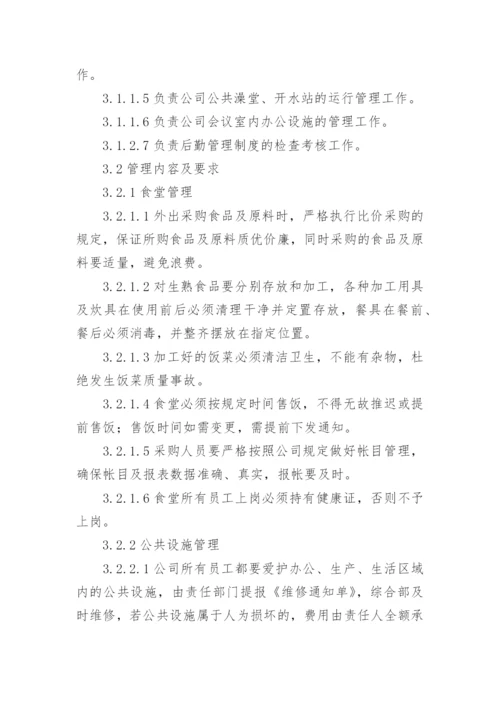 作。

3.1.1.5 负责公司公共澡堂、开水站的运行管理工作。

3.1.1.6 负责公司会议室内办公设施的管理工作。

3.1.2.7 负责后勤管理制度的检查考核工作。

3.2 管理内容及要求

3.2.1 食堂管理

3.2.1.1 外出采购食品及原料时，严格执行比价采购的规定，保证所购食品及原料质优价廉，同时采购的食品及原料要适量，避免浪费。

3.2.1.2 对生熟食品要分别存放和加工，各种加工用具及炊具在使用前后必须清理干净并定置存放，餐具在餐前、餐后必须消毒，并整齐摆放在指定位置。

3.2.1.3 加工好的饭菜必须清洁卫生，不能有杂物，杜绝发生饭菜质量事故。

3.2.1.4 食堂必须按规定时间售饭，不得无故推迟或提前售饭；售饭时间如需变更，需提前下发通知。

3.2.1.5 采购人员要严格按照公司规定做好帐目管理，确保帐目及报表数据准确、真实，报帐要及时。

3.2.1.6 食堂所有员工上岗必须持有健康证，否则不予上岗。

3.2.2 公共设施管理

3.2.2.1 公司所有员工都要爱护办公、生产、生活区域内的公共设施，由责任部门提报《维修通知单》，综合部及时维修，若公共设施属于人为损坏的，费用由责任人全额承